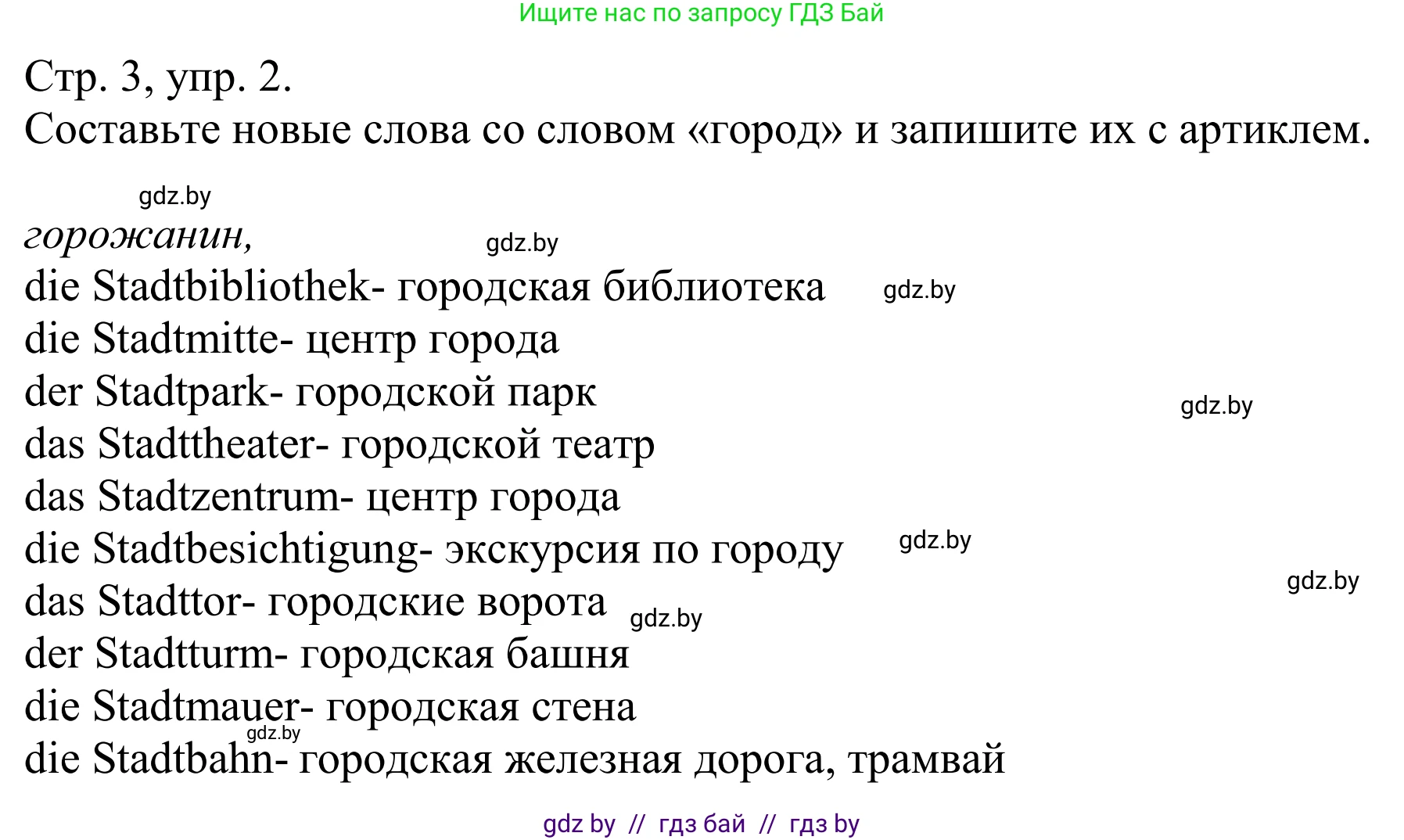 Ищите нас по запросу ГДЗ Бай

Стр. 3, упр. 2.
Составьте новые слова со словом «город» и запишите их с артиклем.

gdz.by

горожанин,

gdz.by

die Stadtbibliothek- городская библиотека gdz.by
die Stadtmitte- центр города
der Stadtpark- городской парк
gdz.by
das Stadttheater- городской театр
das Stadtzentrum- центр города
die Stadtbesichtigung- экскурсия по городу gdz.by
gdz.by
das Stadttor- городские ворота gdz.by
der Stadtturm- городская башня
die Stadtmauer- городская стена
gdz.by
die Stadtbahn- городская железная дорога, трамвай

gdz by // гдз бай // гдз by